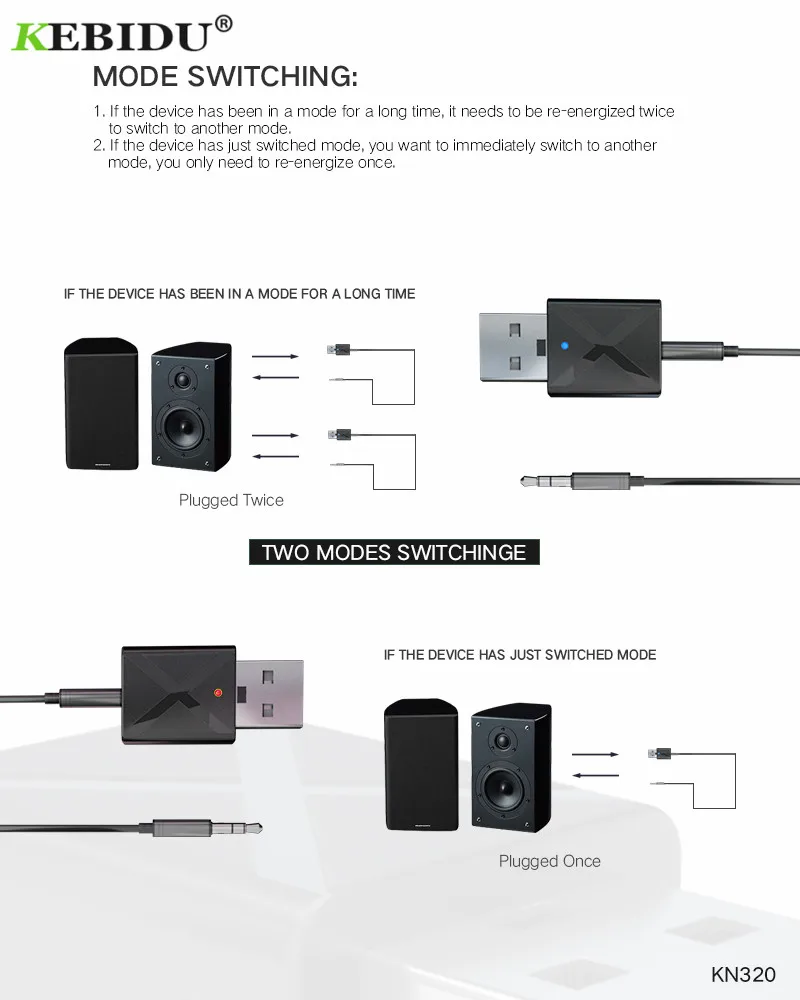 KEBIDU®

MODE SWITCHING:

1. If the device has been in a mode for a long time, it needs to be re-energized twice to switch to another mode.
2. If the device has just switched mode, you want to immediately switch to another mode, you only need to re-energize once.

IF THE DEVICE HAS BEEN IN A MODE FOR A LONG TIME

Plugged Twice

TWO MODES SWITCHINGE

IF THE DEVICE HAS JUST SWITCHED MODE

Plugged Once

KN320